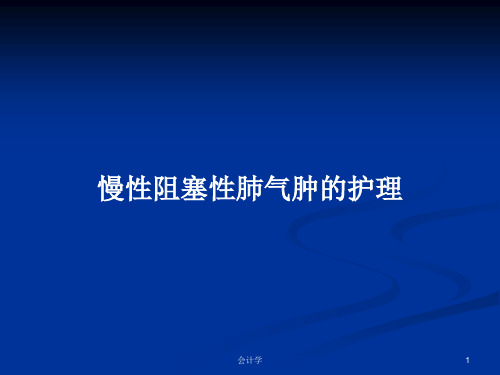 慢性阻塞性肺气肿的护理

会计学

1